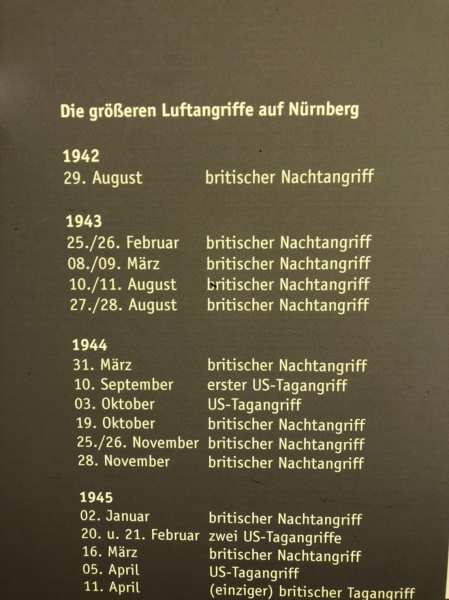 Die größeren Luftangriffe auf Nürnberg

1942
29. August britischer Nachtangriff

1943
25./26. Februar britischer Nachtangriff
08./09. März britischer Nachtangriff
10./11. August britischer Nachtangriff
27./28. August britischer Nachtangriff

1944
31. März britischer Nachtangriff
10. September erster US-Tagangriff
03. Oktober US-Tagangriff
19. Oktober britischer Nachtangriff
25./26. November britischer Nachtangriff
28. November britischer Nachtangriff

1945
02. Januar britischer Nachtangriff
20. u. 21. Februar zwei US-Tagangriffe
16. März britischer Nachtangriff
05. April US-Tagangriff
11. April (einziger) britischer Tagangriff